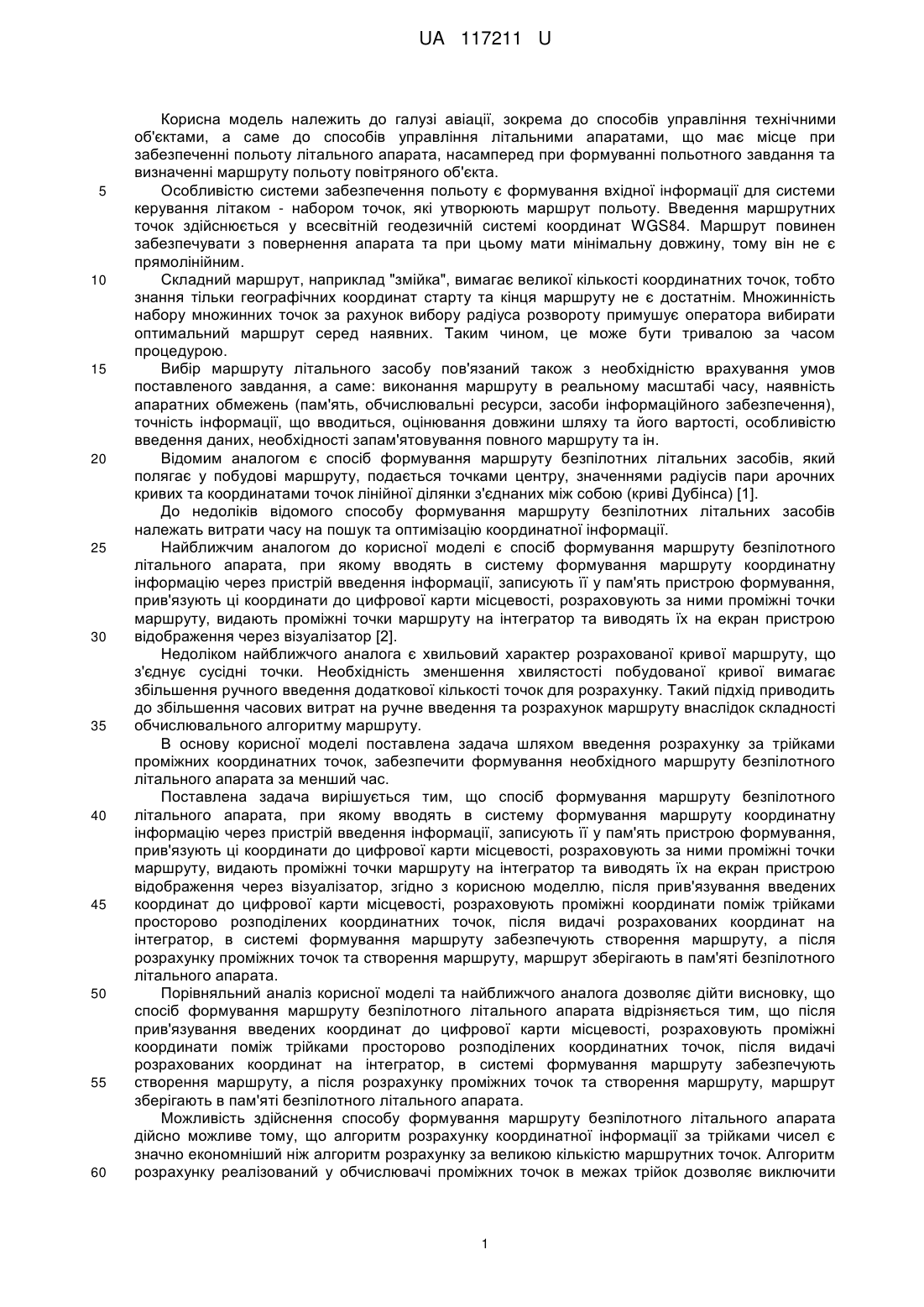 UA 117211 U

Корисна модель належить до галузі авіації, зокрема до способів управління технічними об'єктами, а саме до способів управління літальними апаратами, що має місце при забезпеченні польоту літального апарата, насамперед при формуванні польотного завдання та визначенні маршруту польоту повітряного об'єкта.

5 Особливістю системи забезпечення польоту є формування вхідної інформації для системи керування літаком - набором точок, які утворюють маршрут польоту. Введення маршрутних точок здійснюється у всесвітній геодезичній системі координат WGS84. Маршрут повинен забезпечувати з повернення апарата та при цьому мати мінімальну довжину, тому він не є прямолінійним.

10 Складний маршрут, наприклад "змійка", вимагає великої кількості координатних точок, тобто знання тільки географічних координат старту та кінця маршруту не є достатнім. Множинність набору множинних точок за рахунок вибору радіуса розвороту примушує оператора вибирати оптимальний маршрут серед наявних. Таким чином, це може бути тривалою за часом процедурою.

15 Вибір маршруту літального засобу пов'язаний також з необхідністю врахування умов поставленого завдання, а саме: виконання маршруту в реальному масштабі часу, наявність апаратних обмежень (пам'ять, обчислювальні ресурси, засоби інформаційного забезпечення), точність інформації, що вводиться, оцінювання довжини шляху та його вартості, особливістю введення даних, необхідності запам'ятовування повного маршруту та ін.

20 Відомим аналогом є спосіб формування маршруту безпілотних літальних засобів, який полягає у побудові маршруту, подається точками центру, значеннями радіусів пари арочних кривих та координатами точок лінійної ділянки з'єднаних між собою (криві Дубінса) [1].

До недоліків відомого способу формування маршруту безпілотних літальних засобів належать витрати часу на пошук та оптимізацію координатної інформації.

25 Найближчим аналогом до корисної моделі є спосіб формування маршруту безпілотного літального апарата, при якому вводять в систему формування маршруту координатну інформацію через пристрій введення інформації, записують її у пам'ять пристрою формування, прив'язують ці координати до цифрової карти місцевості, розраховують за ними проміжні точки маршруту, видають проміжні точки маршруту на інтегратор та виводять їх на екран пристрою 30 відображення через візуалізатор [2].

Недоліком найближчого аналога є хвильовий характер розрахованої кривої маршруту, що з'єднує сусідні точки. Необхідність зменшення хвилястості побудованої кривої вимагає збільшення ручного введення додаткової кількості точок для розрахунку. Такий підхід приводить до збільшення часових витрат на ручне введення та розрахунок маршруту внаслідок складності 35 обчислювального алгоритму маршруту.

В основу корисної моделі поставлена задача шляхом введення розрахунку за трійками проміжних координатних точок, забезпечити формування необхідного маршруту безпілотного літального апарата за менший час.

Поставлена задача вирішується тим, що спосіб формування маршруту безпілотного 40 літального апарата, при якому вводять в систему формування маршруту координатну інформацію через пристрій введення інформації, записують її у пам'ять пристрою формування, прив'язують ці координати до цифрової карти місцевості, розраховують за ними проміжні точки маршруту, видають проміжні точки маршруту на інтегратор та виводять їх на екран пристрою відображення через візуалізатор, згідно з корисною моделлю, після прив'язування введених 45 координат до цифрової карти місцевості, розраховують проміжні координати поміж трійками просторово розподілених координатних точок, після видачі розрахованих координат на інтегратор, в системі формування маршруту забезпечують створення маршруту, а після розрахунку проміжних точок та створення маршруту, маршрут зберігають в пам'яті безпілотного літального апарата.

50 Порівняльний аналіз корисної моделі та найближчого аналога дозволяє дійти висновку, що спосіб формування маршруту безпілотного літального апарата відрізняється тим, що після прив'язування введених координат до цифрової карти місцевості, розраховують проміжні координати поміж трійками просторово розподілених координатних точок, після видачі розрахованих координат на інтегратор, в системі формування маршруту забезпечують 55 створення маршруту, а після розрахунку проміжних точок та створення маршруту, маршрут зберігають в пам'яті безпілотного літального апарата.

Можливість здійснення способу формування маршруту безпілотного літального апарата дійсно можливе тому, що алгоритм розрахунку координатної інформації за трійками чисел є значно економніший ніж алгоритм розрахунку за великою кількістю маршрутних точок. Алгоритм 60 розрахунку реалізований у обчислювачі проміжних точок в межах трійок дозволяє виключити

1